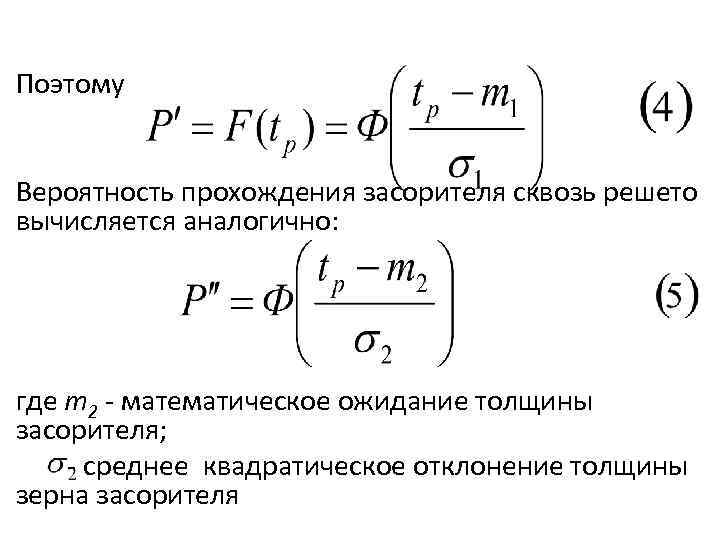 Поэтому

$P' = F(t_p) = \Phi\left(\frac{t_p - m_1}{\sigma_1}\right)$ (4)

Вероятность прохождения засорителя сквозь решето вычисляется аналогично:

$P'' = \Phi\left(\frac{t_p - m_2}{\sigma_2}\right)$ (5)

где $m_2$ - математическое ожидание толщины засорителя;

$\sigma_2$ среднее квадратическое отклонение толщины зерна засорителя